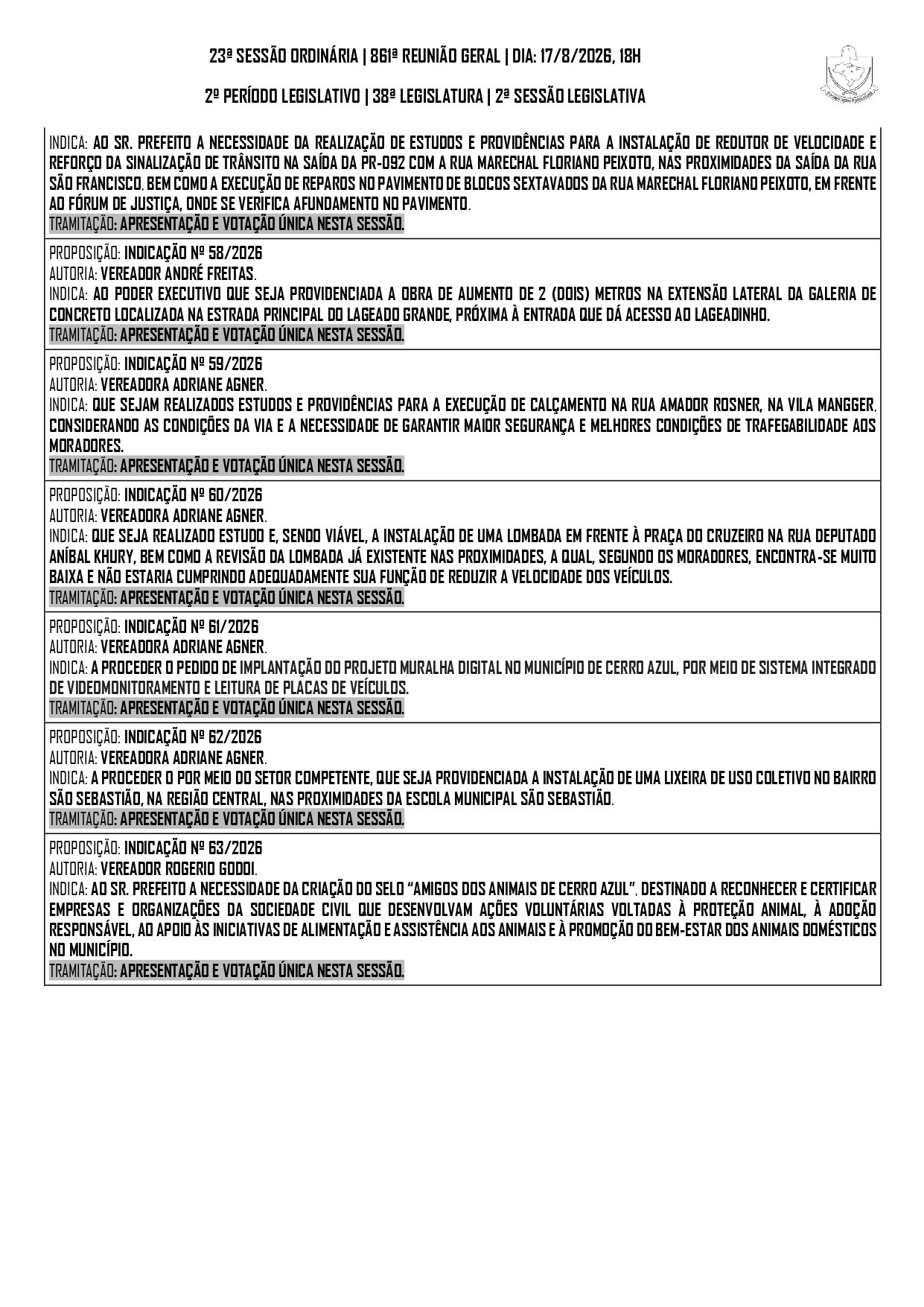 23ª SESSÃO ORDINÁRIA | 861ª REUNIÃO GERAL | DIA: 17/8/2026, 18H

2º PERÍODO LEGISLATIVO | 38ª LEGISLATURA | 2ª SESSÃO LEGISLATIVA

INDICA: AO SR. PREFEITO A NECESSIDADE DA REALIZAÇÃO DE ESTUDOS E PROVIDÊNCIAS PARA A INSTALAÇÃO DE REDUTOR DE VELOCIDADE E REFORÇO DA SINALIZAÇÃO DE TRÂNSITO NA SAÍDA DA PR-092 COM A RUA MARECHAL FLORIANO PEIXOTO, NAS PROXIMIDADES DA SAÍDA DA RUA SÃO FRANCISCO, BEM COMO A EXECUÇÃO DE REPAROS NO PAVIMENTO DE BLOCOS SEXTAVADOS DA RUA MARECHAL FLORIANO PEIXOTO, EM FRENTE AO FÓRUM DE JUSTIÇA, ONDE SE VERIFICA AFUNDAMENTO NO PAVIMENTO.
TRAMITAÇÃO: APRESENTAÇÃO E VOTAÇÃO ÚNICA NESTA SESSÃO.

PROPOSIÇÃO: INDICAÇÃO Nº 58/2026
AUTORIA: VEREADOR ANDRÉ FREITAS.
INDICA: AO PODER EXECUTIVO QUE SEJA PROVIDENCIADA A OBRA DE AUMENTO DE 2 (DOIS) METROS NA EXTENSÃO LATERAL DA GALERIA DE CONCRETO LOCALIZADA NA ESTRADA PRINCIPAL DO LAGEADO GRANDE, PRÓXIMA À ENTRADA QUE DÁ ACESSO AO LAGEADINHO.
TRAMITAÇÃO: APRESENTAÇÃO E VOTAÇÃO ÚNICA NESTA SESSÃO.

PROPOSIÇÃO: INDICAÇÃO Nº 59/2026
AUTORIA: VEREADORA ADRIANE AGNER.
INDICA: QUE SEJAM REALIZADOS ESTUDOS E PROVIDÊNCIAS PARA A EXECUÇÃO DE CALÇAMENTO NA RUA AMADOR ROSNER, NA VILA MANGGER, CONSIDERANDO AS CONDIÇÕES DA VIA E A NECESSIDADE DE GARANTIR MAIOR SEGURANÇA E MELHORES CONDIÇÕES DE TRAFEGABILIDADE AOS MORADORES.
TRAMITAÇÃO: APRESENTAÇÃO E VOTAÇÃO ÚNICA NESTA SESSÃO.

PROPOSIÇÃO: INDICAÇÃO Nº 60/2026
AUTORIA: VEREADORA ADRIANE AGNER.
INDICA: QUE SEJA REALIZADO ESTUDO E, SENDO VIÁVEL, A INSTALAÇÃO DE UMA LOMBADA EM FRENTE À PRAÇA DO CRUZEIRO NA RUA DEPUTADO ANÍBAL KHURY, BEM COMO A REVISÃO DA LOMBADA JÁ EXISTENTE NAS PROXIMIDADES, A QUAL, SEGUNDO OS MORADORES, ENCONTRA-SE MUITO BAIXA E NÃO ESTARIA CUMPRINDO ADEQUADAMENTE SUA FUNÇÃO DE REDUZIR A VELOCIDADE DOS VEÍCULOS.
TRAMITAÇÃO: APRESENTAÇÃO E VOTAÇÃO ÚNICA NESTA SESSÃO.

PROPOSIÇÃO: INDICAÇÃO Nº 61/2026
AUTORIA: VEREADORA ADRIANE AGNER.
INDICA: A PROCEDER O PEDIDO DE IMPLANTAÇÃO DO PROJETO MURALHA DIGITAL NO MUNICÍPIO DE CERRO AZUL, POR MEIO DE SISTEMA INTEGRADO DE VIDEOMONITORAMENTO E LEITURA DE PLACAS DE VEÍCULOS.
TRAMITAÇÃO: APRESENTAÇÃO E VOTAÇÃO ÚNICA NESTA SESSÃO.

PROPOSIÇÃO: INDICAÇÃO Nº 62/2026
AUTORIA: VEREADORA ADRIANE AGNER.
INDICA: A PROCEDER O POR MEIO DO SETOR COMPETENTE, QUE SEJA PROVIDENCIADA A INSTALAÇÃO DE UMA LIXEIRA DE USO COLETIVO NO BAIRRO SÃO SEBASTIÃO, NA REGIÃO CENTRAL, NAS PROXIMIDADES DA ESCOLA MUNICIPAL SÃO SEBASTIÃO.
TRAMITAÇÃO: APRESENTAÇÃO E VOTAÇÃO ÚNICA NESTA SESSÃO.

PROPOSIÇÃO: INDICAÇÃO Nº 63/2026
AUTORIA: VEREADOR ROGERIO GODOI.
INDICA: AO SR. PREFEITO A NECESSIDADE DA CRIAÇÃO DO SELO "AMIGOS DOS ANIMAIS DE CERRO AZUL", DESTINADO A RECONHECER E CERTIFICAR EMPRESAS E ORGANIZAÇÕES DA SOCIEDADE CIVIL QUE DESENVOLVAM AÇÕES VOLUNTÁRIAS VOLTADAS À PROTEÇÃO ANIMAL, À ADOÇÃO RESPONSÁVEL, AO APOIO ÀS INICIATIVAS DE ALIMENTAÇÃO E ASSISTÊNCIA AOS ANIMAIS E À PROMOÇÃO DO BEM-ESTAR DOS ANIMAIS DOMÉSTICOS NO MUNICÍPIO.
TRAMITAÇÃO: APRESENTAÇÃO E VOTAÇÃO ÚNICA NESTA SESSÃO.